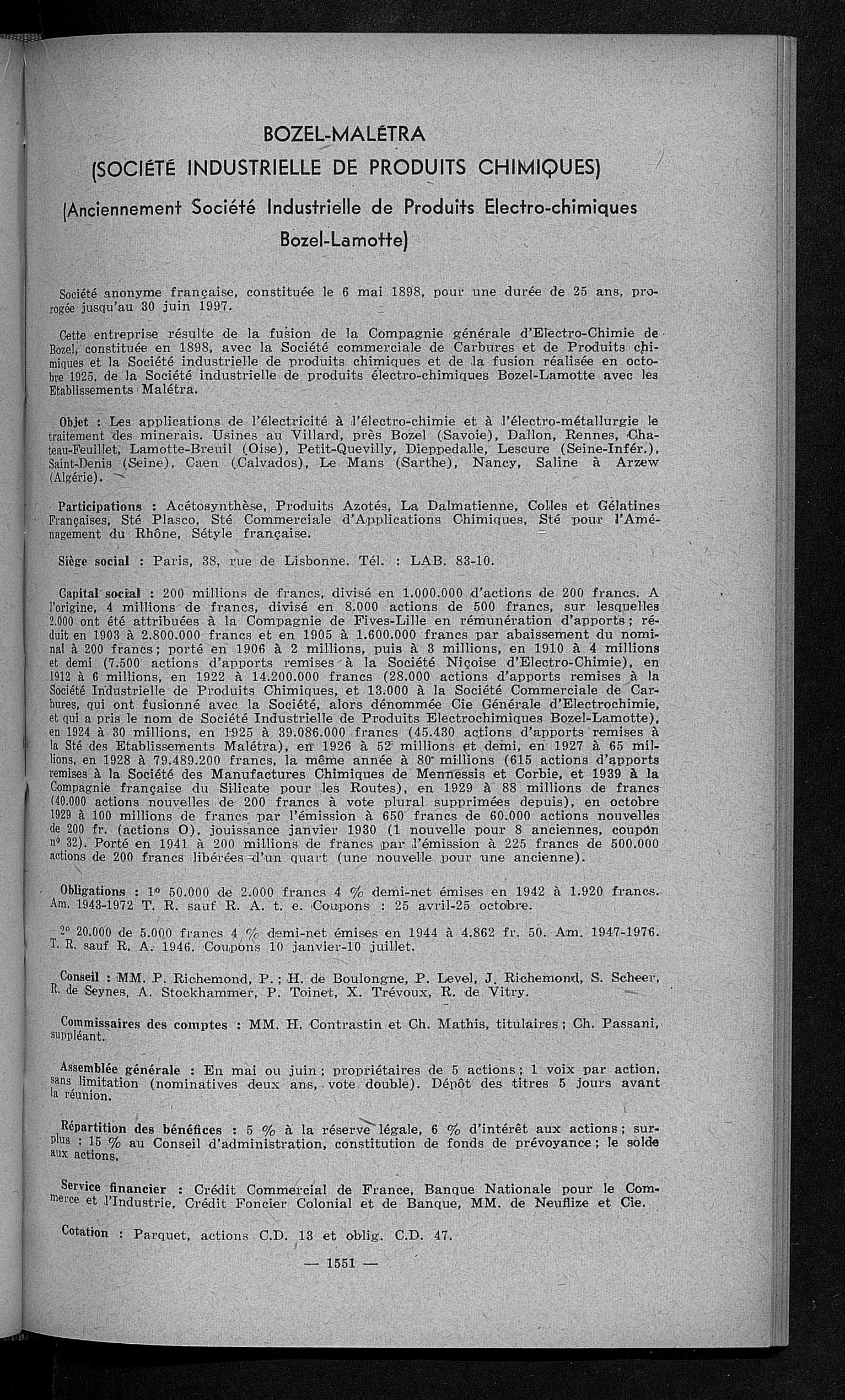 BOZEL-MALÉTRA
(SOCIÉTÉ INDUSTRIELLE DE PRODUITS CHIMIQUES)
(Anciennement Société Industrielle de Produits Electro-chimiques Bozel-Lamotte)

Société anonyme française, constituée le 6 mai 1898, pour une durée de 25 ans, prorogée jusqu'au 30 juin 1997.

Cette entreprise résulte de la fusion de la Compagnie générale d'Electro-Chimie de Bozel, constituée en 1898, avec la Société commerciale de Carbures et de Produits chimiques et la Société industrielle de produits chimiques et de la fusion réalisée en octobre 1925, de la Société industrielle de produits électro-chimiques Bozel-Lamotte avec les Etablissements Malétra.

Objet : Les applications de l'électricité à l'électro-chimie et à l'électro-métallurgie le traitement des minerais. Usines au Villard, près Bozel (Savoie), Dallon, Rennes, Chateau-Feuillet, Lamotte-Breuil (Oise), Petit-Quevilly, Dieppedalle, Lescure (Seine-Infér.), Saint-Denis (Seine), Caen (Calvados), Le Mans (Sarthe), Nancy, Saline à Arzew (Algérie).

Participations : Acétosynthèse, Produits Azotés, La Dalmatienne, Colles et Gélatines Françaises, Sté Plasco, Sté Commerciale d'Applications Chimiques, Sté pour l'Aménagement du Rhône, Sétyle française.

Siège social : Paris, 38, rue de Lisbonne. Tél. : LAB. 83-10.

Capital social : 200 millions de francs, divisé en 1.000.000 d'actions de 200 francs. A l'origine, 4 millions de francs, divisé en 8.000 actions de 500 francs, sur lesquelles 2.000 ont été attribuées à la Compagnie de Fives-Lille en rémunération d'apports ; réduit en 1903 à 2.800.000 francs et en 1905 à 1.600.000 francs par abaissement du nominal à 200 francs ; porté en 1906 à 2 millions, puis à 3 millions, en 1910 à 4 millions et demi (7.500 actions d'apports remises à la Société Niçoise d'Electro-Chimie), en 1912 à 6 millions, en 1922 à 14.200.000 francs (28.000 actions d'apports remises à la Société Industrielle de Produits Chimiques, et 13.000 à la Société Commerciale de Carbures, qui ont fusionné avec la Société, alors dénommée Cie Générale d'Electrochimie, et qui a pris le nom de Société Industrielle de Produits Electrochimiques Bozel-Lamotte), en 1924 à 30 millions, en 1925 à 39.086.000 francs (45.430 actions d'apports remises à la Sté des Etablissements Malétra), en 1926 à 52 millions et demi, en 1927 à 65 millions, en 1928 à 79.489.200 francs, la même année à 80 millions (615 actions d'apports remises à la Société des Manufactures Chimiques de Mennessis et Corbie, et 1939 à la Compagnie française du Silicate pour les Routes), en 1929 à 88 millions de francs (40.000 actions nouvelles de 200 francs à vote plural supprimées depuis), en octobre 1929 à 100 millions de francs par l'émission à 650 francs de 60.000 actions nouvelles de 200 fr. (actions O), jouissance janvier 1930 (1 nouvelle pour 8 anciennes, coupon nº 32). Porté en 1941 à 200 millions de francs par l'émission à 225 francs de 500.000 actions de 200 francs libérées d'un quart (une nouvelle pour une ancienne).

Obligations : 1º 50.000 de 2.000 francs 4 % demi-net émises en 1942 à 1.920 francs. Am. 1943-1972 T. R. sauf R. A. t. e. Coupons : 25 avril-25 octobre.

2º 20.000 de 5.000 francs 4 % demi-net émises en 1944 à 4.862 fr. 50. Am. 1947-1976. T. R. sauf R. A. 1946. Coupons 10 janvier-10 juillet.

Conseil : MM. P. Richemond, P. ; H. de Boulongne, P. Level, J. Richemond, S. Scheer, R. de Seynes, A. Stockhammer, P. Toinet, X. Trévoux, R. de Vitry.

Commissaires des comptes : MM. H. Contrastin et Ch. Mathis, titulaires ; Ch. Passani, suppléant.

Assemblée générale : En mai ou juin ; propriétaires de 5 actions ; 1 voix par action, sans limitation (nominatives deux ans, vote double). Dépôt des titres 5 jours avant la réunion.

Répartition des bénéfices : 5 % à la réserve légale, 6 % d'intérêt aux actions ; surplus : 15 % au Conseil d'administration, constitution de fonds de prévoyance ; le solde aux actions.

Service financier : Crédit Commercial de France, Banque Nationale pour le Commerce et l'Industrie, Crédit Foncier Colonial et de Banque, MM. de Neuflize et Cie.

Cotation : Parquet, actions C.D. 13 et oblig. C.D. 47.

— 1551 —